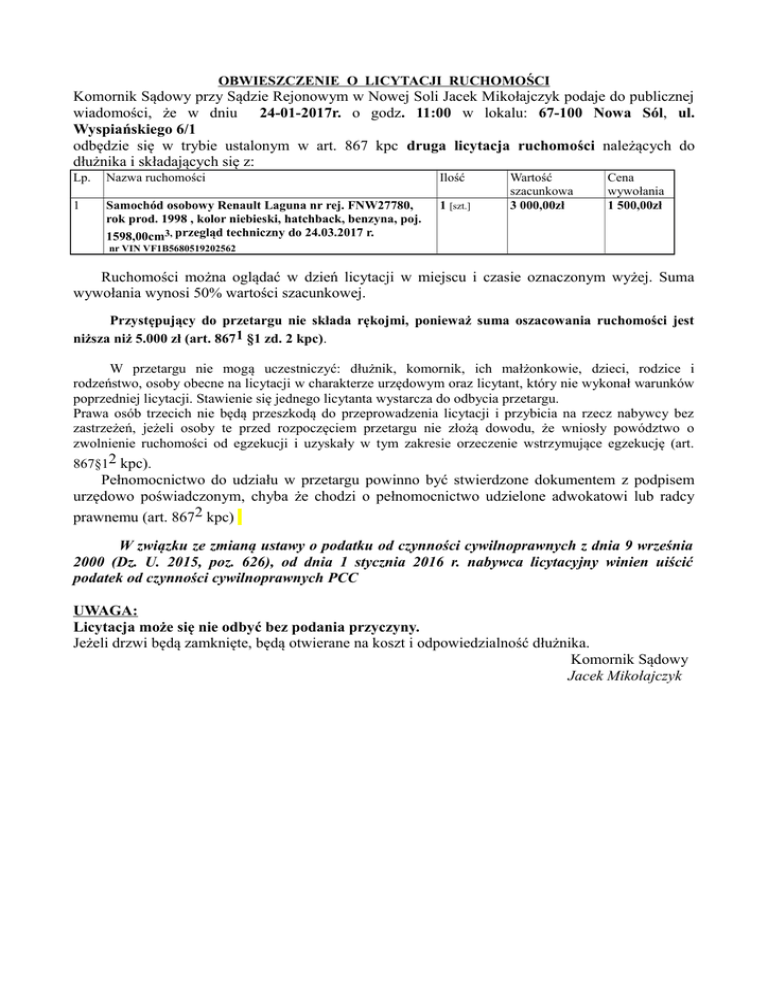 OBWIESZCZENIE O LICYTACJI RUCHOMOŚCI

Komornik Sądowy przy Sądzie Rejonowym w Nowej Soli Jacek Mikołajczyk podaje do publicznej wiadomości, że w dniu 24-01-2017r. o godz. 11:00 w lokalu: 67-100 Nowa Sól, ul. Wyspiańskiego 6/1
odbędzie się w trybie ustalonym w art. 867 kpc druga licytacja ruchomości należących do dłużnika i składających się z:

| Lp. | Nazwa ruchomości | Ilość | Wartość szacunkowa | Cena wywołania |
|---|---|---|---|---|
| 1 | Samochód osobowy Renault Laguna nr rej. FNW27780, rok prod. 1998 , kolor niebieski, hatchback, benzyna, poj. 1598,00cm$^3$, przegląd techniczny do 24.03.2017 r. nr VIN VF1B5680519202562 | 1 [szt.] | 3 000,00zł | 1 500,00zł |

Ruchomości można oglądać w dzień licytacji w miejscu i czasie oznaczonym wyżej. Suma wywołania wynosi 50% wartości szacunkowej.

Przystępujący do przetargu nie składa rękojmi, ponieważ suma oszacowania ruchomości jest niższa niż 5.000 zł (art. 867$^1$ §1 zd. 2 kpc).

W przetargu nie mogą uczestniczyć: dłużnik, komornik, ich małżonkowie, dzieci, rodzice i rodzeństwo, osoby obecne na licytacji w charakterze urzędowym oraz licytant, który nie wykonał warunków poprzedniej licytacji. Stawienie się jednego licytanta wystarcza do odbycia przetargu.
Prawa osób trzecich nie będą przeszkodą do przeprowadzenia licytacji i przybicia na rzecz nabywcy bez zastrzeżeń, jeżeli osoby te przed rozpoczęciem przetargu nie złożą dowodu, że wniosły powództwo o zwolnienie ruchomości od egzekucji i uzyskały w tym zakresie orzeczenie wstrzymujące egzekucję (art. 867§1$^2$ kpc).

Pełnomocnictwo do udziału w przetargu powinno być stwierdzone dokumentem z podpisem urzędowo poświadczonym, chyba że chodzi o pełnomocnictwo udzielone adwokatowi lub radcy prawnemu (art. 867$^2$ kpc)

W związku ze zmianą ustawy o podatku od czynności cywilnoprawnych z dnia 9 września 2000 (Dz. U. 2015, poz. 626), od dnia 1 stycznia 2016 r. nabywca licytacyjny winien uiścić podatek od czynności cywilnoprawnych PCC

UWAGA:
Licytacja może się nie odbyć bez podania przyczyny.
Jeżeli drzwi będą zamknięte, będą otwierane na koszt i odpowiedzialność dłużnika.

Komornik Sądowy
Jacek Mikołajczyk